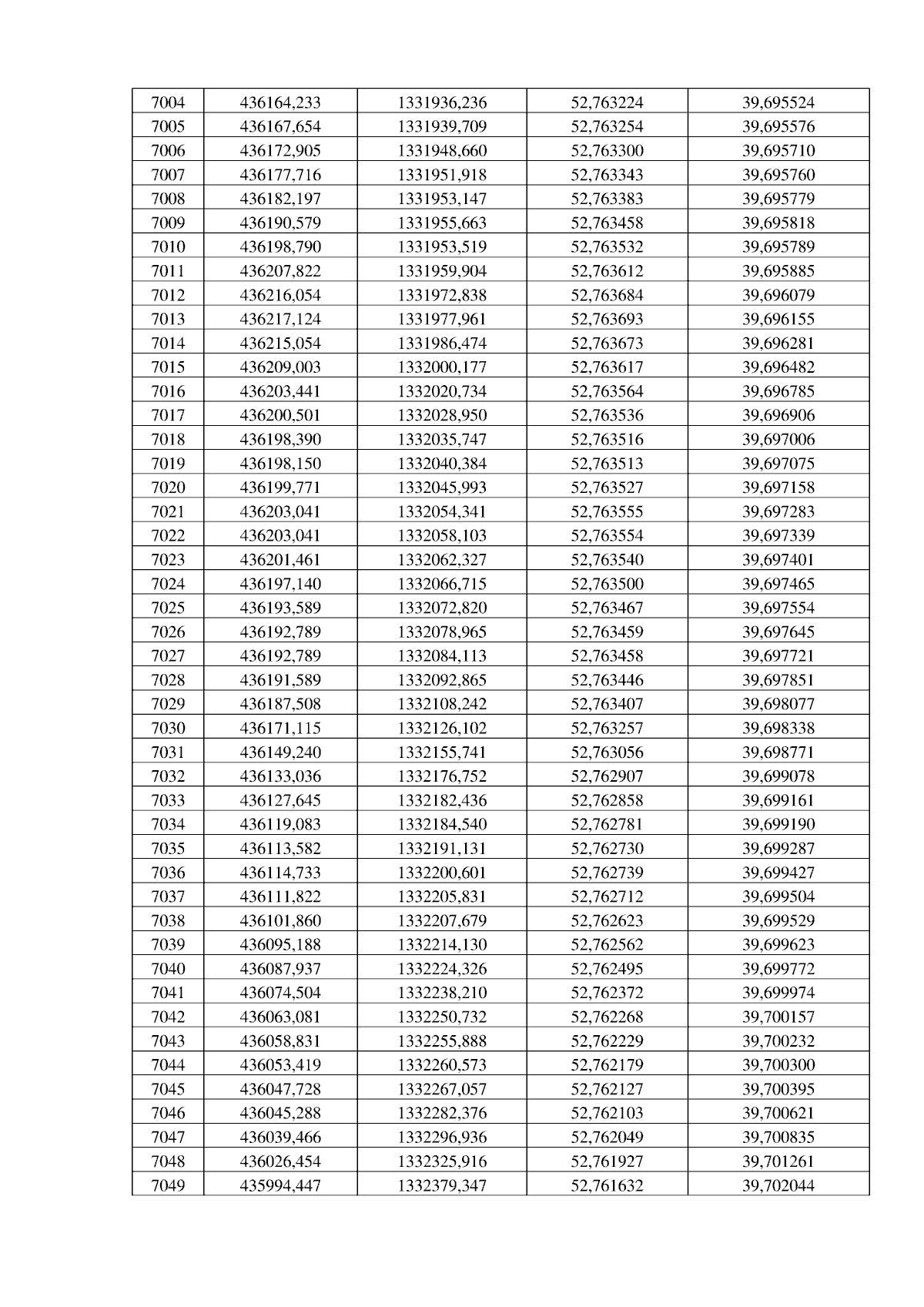 | 7004 | 436164,233 | 1331936,236 | 52,763224 | 39,695524 |
|---|---|---|---|---|
| 7005 | 436167,654 | 1331939,709 | 52,763254 | 39,695576 |
| 7006 | 436172,905 | 1331948,660 | 52,763300 | 39,695710 |
| 7007 | 436177,716 | 1331951,918 | 52,763343 | 39,695760 |
| 7008 | 436182,197 | 1331953,147 | 52,763383 | 39,695779 |
| 7009 | 436190,579 | 1331955,663 | 52,763458 | 39,695818 |
| 7010 | 436198,790 | 1331953,519 | 52,763532 | 39,695789 |
| 7011 | 436207,822 | 1331959,904 | 52,763612 | 39,695885 |
| 7012 | 436216,054 | 1331972,838 | 52,763684 | 39,696079 |
| 7013 | 436217,124 | 1331977,961 | 52,763693 | 39,696155 |
| 7014 | 436215,054 | 1331986,474 | 52,763673 | 39,696281 |
| 7015 | 436209,003 | 1332000,177 | 52,763617 | 39,696482 |
| 7016 | 436203,441 | 1332020,734 | 52,763564 | 39,696785 |
| 7017 | 436200,501 | 1332028,950 | 52,763536 | 39,696906 |
| 7018 | 436198,390 | 1332035,747 | 52,763516 | 39,697006 |
| 7019 | 436198,150 | 1332040,384 | 52,763513 | 39,697075 |
| 7020 | 436199,771 | 1332045,993 | 52,763527 | 39,697158 |
| 7021 | 436203,041 | 1332054,341 | 52,763555 | 39,697283 |
| 7022 | 436203,041 | 1332058,103 | 52,763554 | 39,697339 |
| 7023 | 436201,461 | 1332062,327 | 52,763540 | 39,697401 |
| 7024 | 436197,140 | 1332066,715 | 52,763500 | 39,697465 |
| 7025 | 436193,589 | 1332072,820 | 52,763467 | 39,697554 |
| 7026 | 436192,789 | 1332078,965 | 52,763459 | 39,697645 |
| 7027 | 436192,789 | 1332084,113 | 52,763458 | 39,697721 |
| 7028 | 436191,589 | 1332092,865 | 52,763446 | 39,697851 |
| 7029 | 436187,508 | 1332108,242 | 52,763407 | 39,698077 |
| 7030 | 436171,115 | 1332126,102 | 52,763257 | 39,698338 |
| 7031 | 436149,240 | 1332155,741 | 52,763056 | 39,698771 |
| 7032 | 436133,036 | 1332176,752 | 52,762907 | 39,699078 |
| 7033 | 436127,645 | 1332182,436 | 52,762858 | 39,699161 |
| 7034 | 436119,083 | 1332184,540 | 52,762781 | 39,699190 |
| 7035 | 436113,582 | 1332191,131 | 52,762730 | 39,699287 |
| 7036 | 436114,733 | 1332200,601 | 52,762739 | 39,699427 |
| 7037 | 436111,822 | 1332205,831 | 52,762712 | 39,699504 |
| 7038 | 436101,860 | 1332207,679 | 52,762623 | 39,699529 |
| 7039 | 436095,188 | 1332214,130 | 52,762562 | 39,699623 |
| 7040 | 436087,937 | 1332224,326 | 52,762495 | 39,699772 |
| 7041 | 436074,504 | 1332238,210 | 52,762372 | 39,699974 |
| 7042 | 436063,081 | 1332250,732 | 52,762268 | 39,700157 |
| 7043 | 436058,831 | 1332255,888 | 52,762229 | 39,700232 |
| 7044 | 436053,419 | 1332260,573 | 52,762179 | 39,700300 |
| 7045 | 436047,728 | 1332267,057 | 52,762127 | 39,700395 |
| 7046 | 436045,288 | 1332282,376 | 52,762103 | 39,700621 |
| 7047 | 436039,466 | 1332296,936 | 52,762049 | 39,700835 |
| 7048 | 436026,454 | 1332325,916 | 52,761927 | 39,701261 |
| 7049 | 435994,447 | 1332379,347 | 52,761632 | 39,702044 |